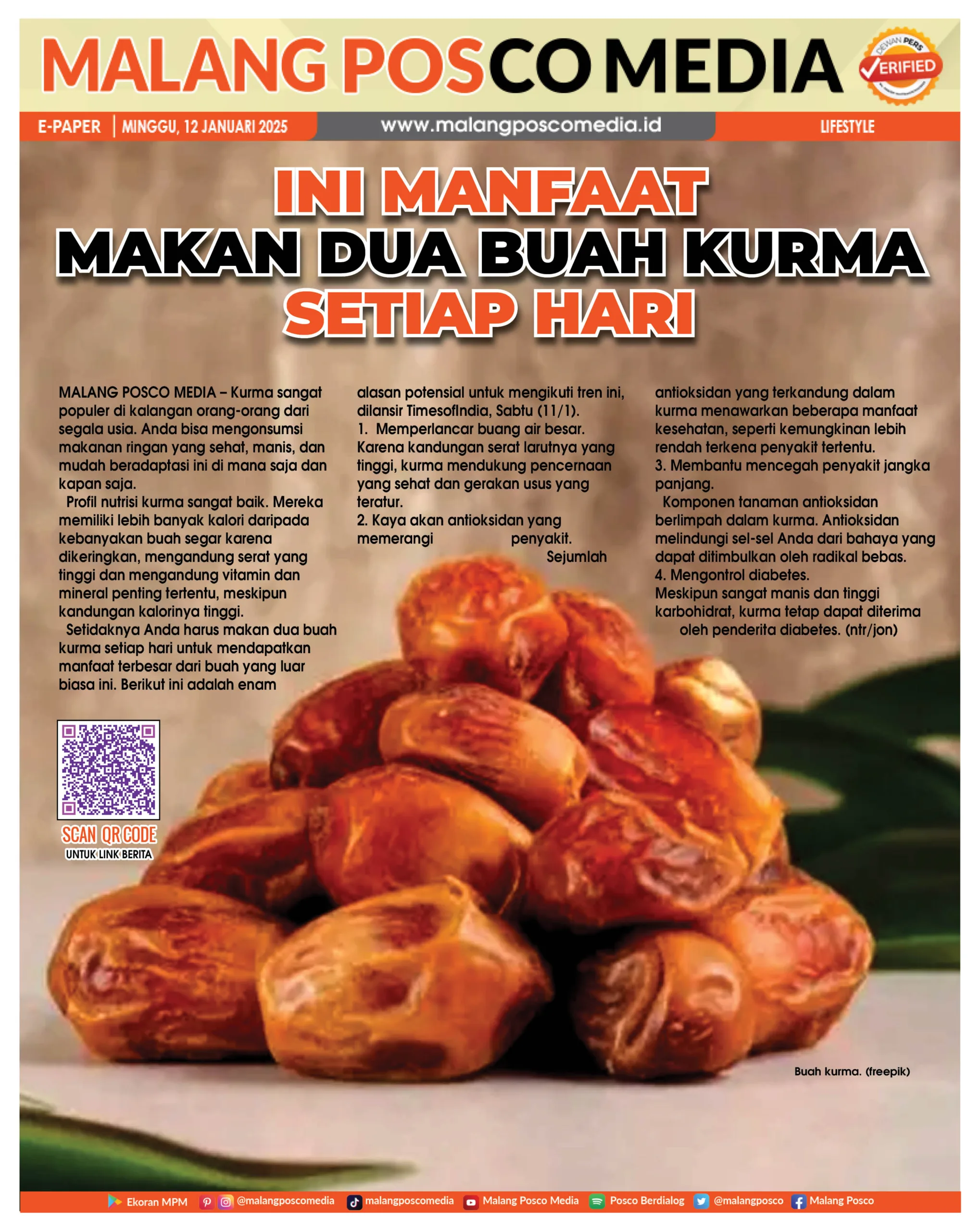 MALANG POSCO MEDIA

DEWAN PERS VERIFIED

E-PAPER | MINGGU, 12 JANUARI 2025 www.malangposcomedia.id LIFESTYLE

INI MANFAAT MAKAN DUA BUAH KURMA SETIAP HARI

MALANG POSCO MEDIA – Kurma sangat populer di kalangan orang-orang dari segala usia. Anda bisa mengonsumsi makanan ringan yang sehat, manis, dan mudah beradaptasi ini di mana saja dan kapan saja.

Profil nutrisi kurma sangat baik. Mereka memiliki lebih banyak kalori daripada kebanyakan buah segar karena dikeringkan, mengandung serat yang tinggi dan mengandung vitamin dan mineral penting tertentu, meskipun kandungan kalorinya tinggi.

Setidaknya Anda harus makan dua buah kurma setiap hari untuk mendapatkan manfaat terbesar dari buah yang luar biasa ini. Berikut ini adalah enam alasan potensial untuk mengikuti tren ini, dilansir TimesofIndia, Sabtu (11/1).

1. Memperlancar buang air besar.
Karena kandungan serat larutnya yang tinggi, kurma mendukung pencernaan yang sehat dan gerakan usus yang teratur.

2. Kaya akan antioksidan yang memerangi penyakit.
Sejumlah antioksidan yang terkandung dalam kurma menawarkan beberapa manfaat kesehatan, seperti kemungkinan lebih rendah terkena penyakit tertentu.

3. Membantu mencegah penyakit jangka panjang.
Komponen tanaman antioksidan berlimpah dalam kurma. Antioksidan melindungi sel-sel Anda dari bahaya yang dapat ditimbulkan oleh radikal bebas.

4. Mengontrol diabetes.
Meskipun sangat manis dan tinggi karbohidrat, kurma tetap dapat diterima oleh penderita diabetes. (ntr/jon)

SCAN QR CODE
UNTUK LINK BERITA

Buah kurma. (freepik)

Ekoran MPM @malangposcomedia malangposcomedia Malang Posco Media Posco Berdialog @malangposco Malang Posco